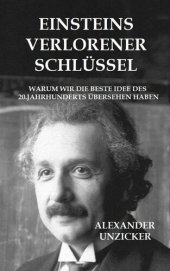 EINSTEINS VERLORENER SCHLÜSSEL

WARUM WIR DIE BESTE IDEE DES 20.JAHRHUNDERTS ÜBERSEHEN HABEN

ALEXANDER UNZICKER